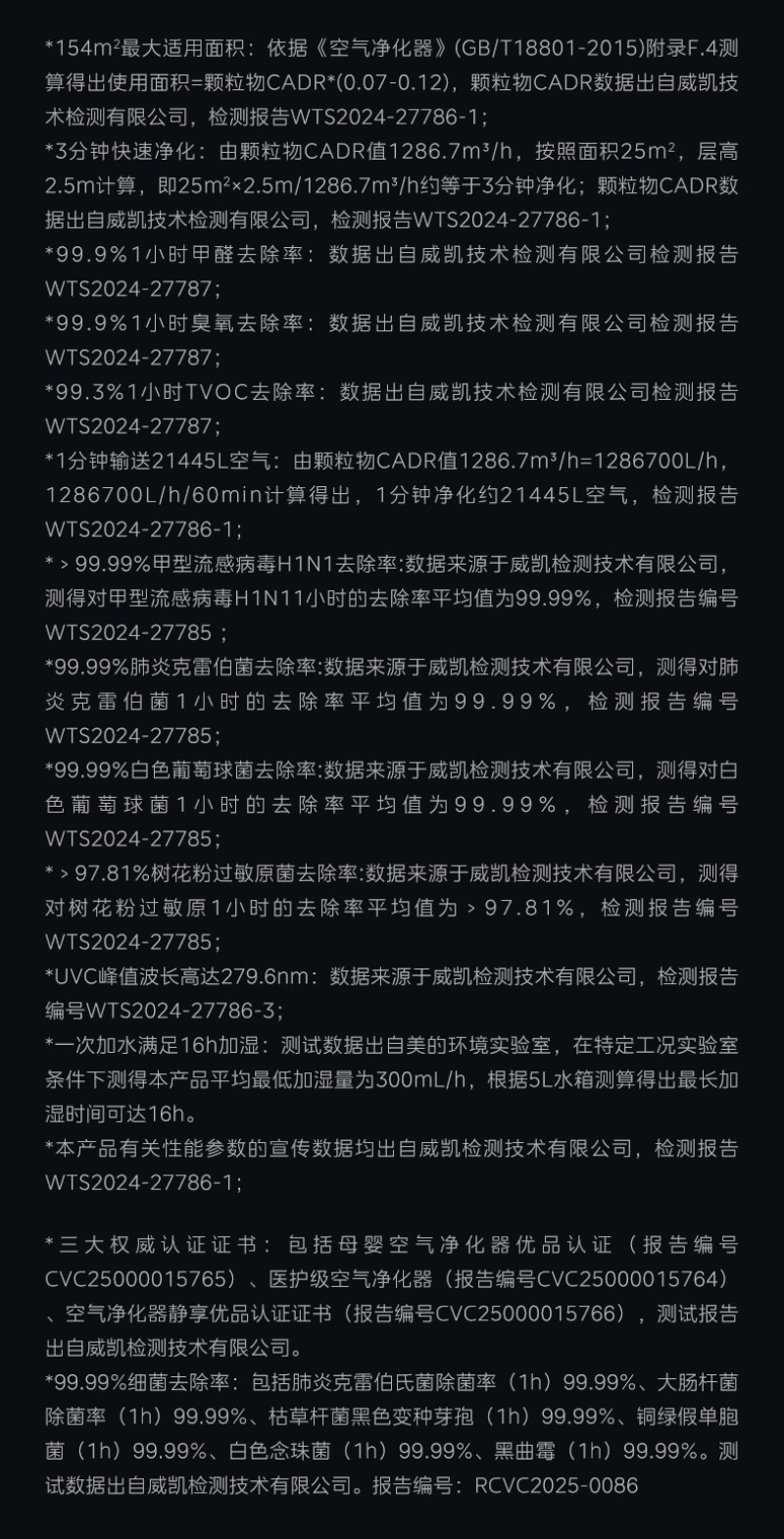 *154m²最大适用面积：依据《空气净化器》(GB/T18801-2015)附录F.4测算得出使用面积=颗粒物CADR*(0.07-0.12)，颗粒物CADR数据出自威凯技术检测有限公司，检测报告WTS2024-27786-1；

*3分钟快速净化：由颗粒物CADR值1286.7m³/h，按照面积25m²，层高2.5m计算，即25m²×2.5m/1286.7m³/h约等于3分钟净化；颗粒物CADR数据出自威凯技术检测有限公司，检测报告WTS2024-27786-1；

*99.9%1小时甲醛去除率：数据出自威凯技术检测有限公司检测报告WTS2024-27787；

*99.9%1小时臭氧去除率：数据出自威凯技术检测有限公司检测报告WTS2024-27787；

*99.3%1小时TVOC去除率：数据出自威凯技术检测有限公司检测报告WTS2024-27787；

*1分钟输送21445L空气：由颗粒物CADR值1286.7m³/h=1286700L/h，1286700L/h/60min计算得出，1分钟净化约21445L空气，检测报告WTS2024-27786-1；

*＞99.99%甲型流感病毒H1N1去除率:数据来源于威凯检测技术有限公司，测得对甲型流感病毒H1N11小时的去除率平均值为99.99%，检测报告编号WTS2024-27785；

*99.99%肺炎克雷伯菌去除率:数据来源于威凯检测技术有限公司，测得对肺炎克雷伯菌1小时的去除率平均值为99.99%，检测报告编号WTS2024-27785；

*99.99%白色葡萄球菌去除率:数据来源于威凯检测技术有限公司，测得对白色葡萄球菌1小时的去除率平均值为99.99%，检测报告编号WTS2024-27785；

*＞97.81%树花粉过敏原菌去除率:数据来源于威凯检测技术有限公司，测得对树花粉过敏原1小时的去除率平均值为＞97.81%，检测报告编号WTS2024-27785；

*UVC峰值波长高达279.6nm：数据来源于威凯检测技术有限公司，检测报告编号WTS2024-27786-3；

*一次加水满足16h加湿：测试数据出自美的环境实验室，在特定工况实验室条件下测得本产品平均最低加湿量为300mL/h，根据5L水箱测算得出最长加湿时间可达16h。

*本产品有关性能参数的宣传数据均出自威凯检测技术有限公司，检测报告WTS2024-27786-1；

*三大权威认证证书：包括母婴空气净化器优品认证（报告编号CVC25000015765）、医护级空气净化器（报告编号CVC25000015764）、空气净化器静享优品认证证书（报告编号CVC25000015766），测试报告出自威凯检测技术有限公司。

*99.99%细菌去除率：包括肺炎克雷伯氏菌除菌率（1h）99.99%、大肠杆菌除菌率（1h）99.99%、枯草杆菌黑色变种芽孢（1h）99.99%、铜绿假单胞菌（1h）99.99%、白色念珠菌（1h）99.99%、黑曲霉（1h）99.99%。测试数据出自威凯检测技术有限公司。报告编号：RCVC2025-0086